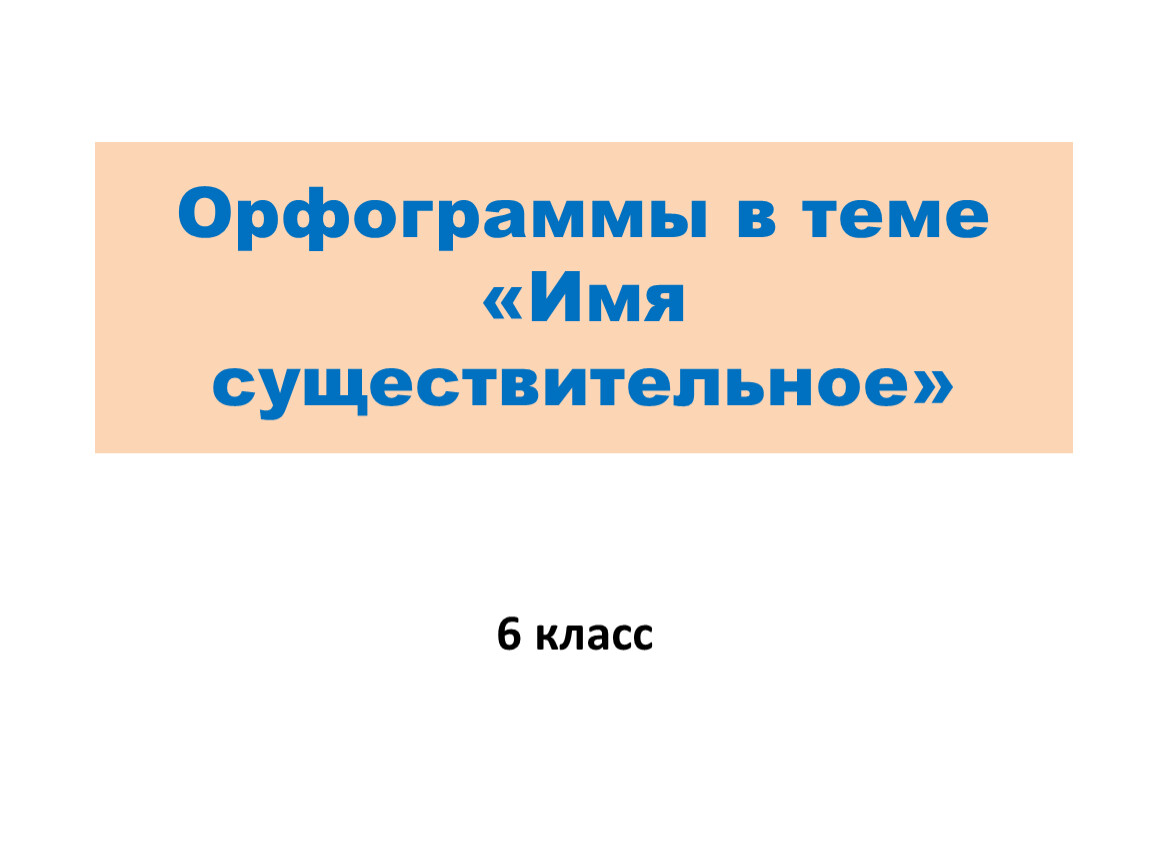 Орфограммы в теме «Имя существительное»

6 класс